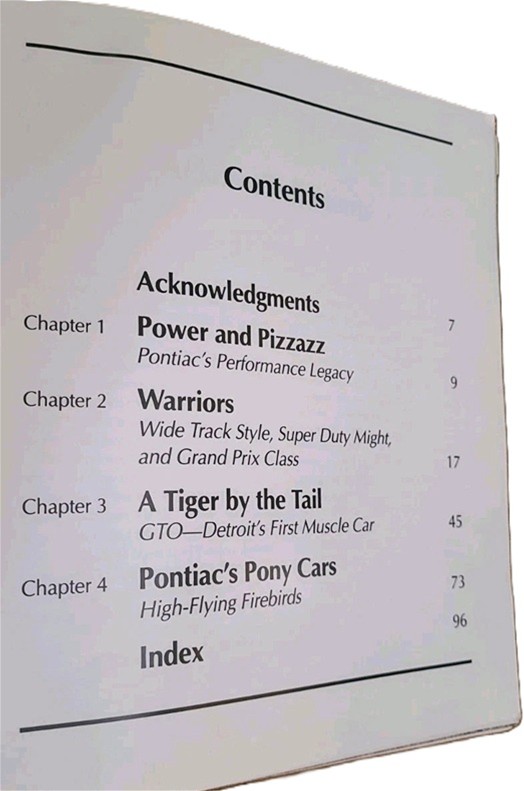 Contents

Acknowledgments 7

Chapter 1 Power and Pizzazz
Pontiac's Performance Legacy 9

Chapter 2 Warriors
Wide Track Style, Super Duty Might, and Grand Prix Class 17

Chapter 3 A Tiger by the Tail
GTO—Detroit's First Muscle Car 45

Chapter 4 Pontiac's Pony Cars
High-Flying Firebirds 73

Index 96